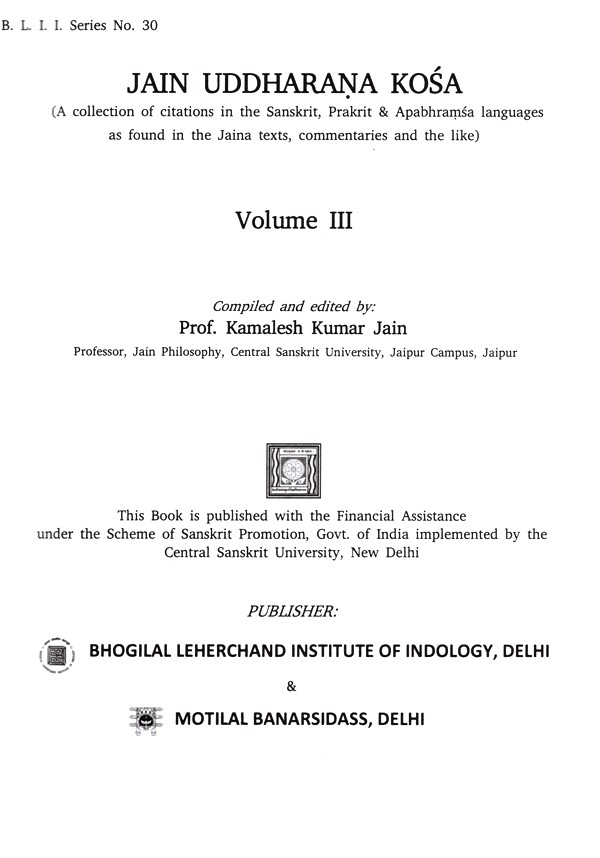 B. L. I. I. Series No. 30

JAIN UDDHARAṆA KOŚA
(A collection of citations in the Sanskrit, Prakrit & Apabhraṃśa languages as found in the Jaina texts, commentaries and the like)

Volume III

Compiled and edited by:
Prof. Kamalesh Kumar Jain
Professor, Jain Philosophy, Central Sanskrit University, Jaipur Campus, Jaipur

This Book is published with the Financial Assistance under the Scheme of Sanskrit Promotion, Govt. of India implemented by the Central Sanskrit University, New Delhi

PUBLISHER:

BHOGILAL LEHERCHAND INSTITUTE OF INDOLOGY, DELHI

&

MOTILAL BANARSIDASS, DELHI